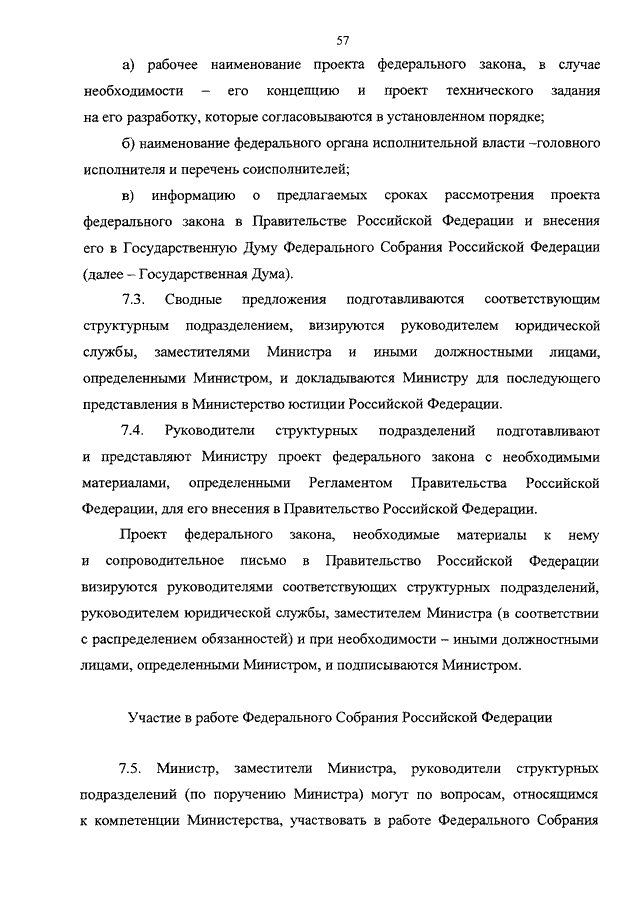 57

а) рабочее наименование проекта федерального закона, в случае необходимости – его концепцию и проект технического задания на его разработку, которые согласовываются в установленном порядке;

б) наименование федерального органа исполнительной власти –головного исполнителя и перечень соисполнителей;

в) информацию о предлагаемых сроках рассмотрения проекта федерального закона в Правительстве Российской Федерации и внесения его в Государственную Думу Федерального Собрания Российской Федерации (далее – Государственная Дума).

7.3. Сводные предложения подготавливаются соответствующим структурным подразделением, визируются руководителем юридической службы, заместителями Министра и иными должностными лицами, определенными Министром, и докладываются Министру для последующего представления в Министерство юстиции Российской Федерации.

7.4. Руководители структурных подразделений подготавливают и представляют Министру проект федерального закона с необходимыми материалами, определенными Регламентом Правительства Российской Федерации, для его внесения в Правительство Российской Федерации.

Проект федерального закона, необходимые материалы к нему и сопроводительное письмо в Правительство Российской Федерации визируются руководителями соответствующих структурных подразделений, руководителем юридической службы, заместителем Министра (в соответствии с распределением обязанностей) и при необходимости – иными должностными лицами, определенными Министром, и подписываются Министром.

Участие в работе Федерального Собрания Российской Федерации

7.5. Министр, заместители Министра, руководители структурных подразделений (по поручению Министра) могут по вопросам, относящимся к компетенции Министерства, участвовать в работе Федерального Собрания